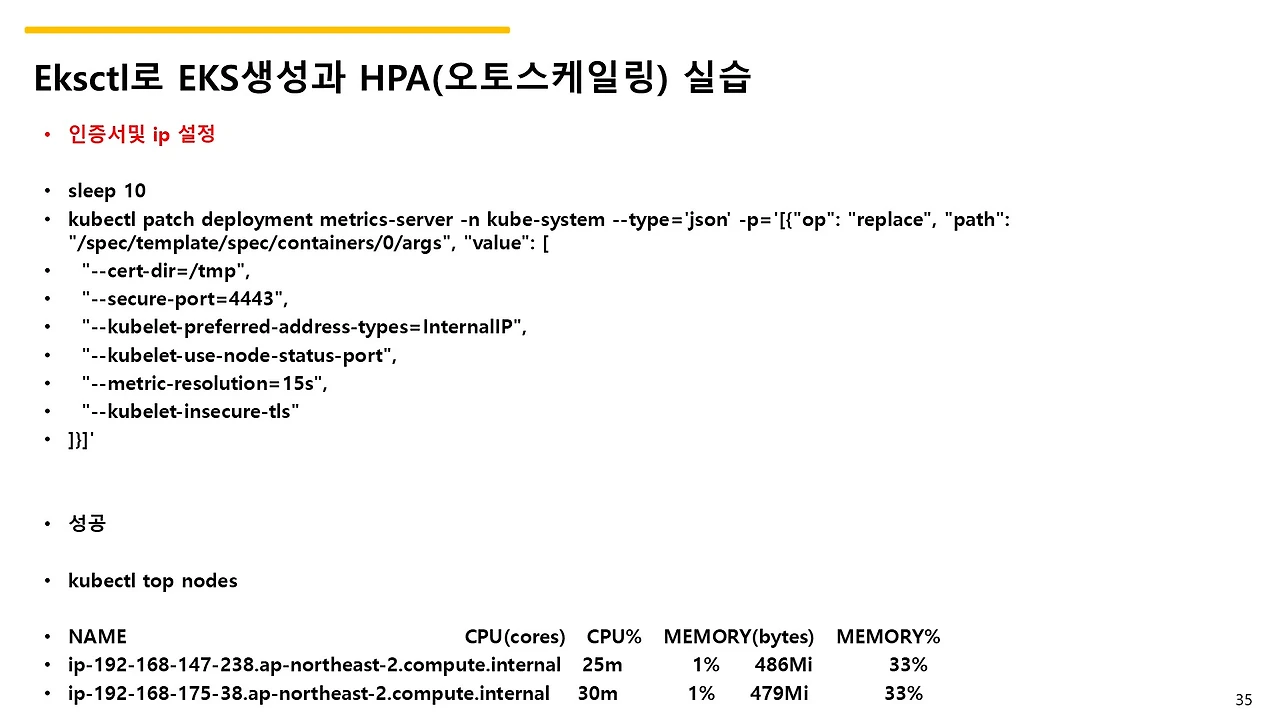 Eksctl로 EKS생성과 HPA(오토스케일링) 실습

• 인증서및 ip 설정

• sleep 10
• kubectl patch deployment metrics-server -n kube-system --type='json' -p='[{"op": "replace", "path": "/spec/template/spec/containers/0/args", "value": [
• "--cert-dir=/tmp",
• "--secure-port=4443",
• "--kubelet-preferred-address-types=InternalIP",
• "--kubelet-use-node-status-port",
• "--metric-resolution=15s",
• "--kubelet-insecure-tls"
• ]}]'

• 성공

• kubectl top nodes

• NAME CPU(cores) CPU% MEMORY(bytes) MEMORY%
• ip-192-168-147-238.ap-northeast-2.compute.internal 25m 1% 486Mi 33%
• ip-192-168-175-38.ap-northeast-2.compute.internal 30m 1% 479Mi 33%

35